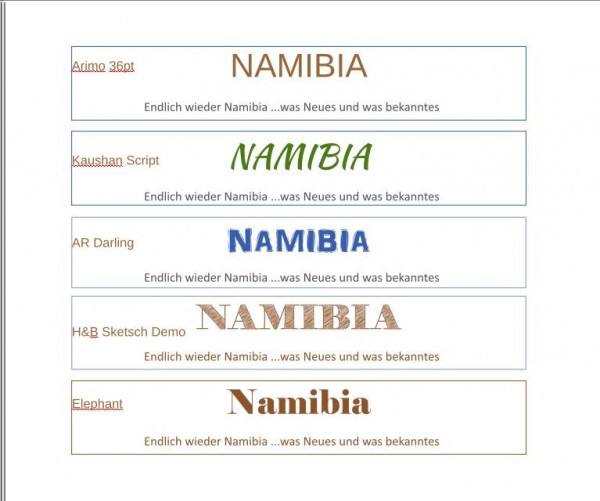 Arimo 36pt
NAMIBIA
Endlich wieder Namibia ...was Neues und was bekanntes

Kaushan Script
NAMIBIA
Endlich wieder Namibia ...was Neues und was bekanntes

AR Darling
NAMIBIA
Endlich wieder Namibia ...was Neues und was bekanntes

H&B Sketsch Demo
NAMIBIA
Endlich wieder Namibia ...was Neues und was bekanntes

Elephant
Namibia
Endlich wieder Namibia ...was Neues und was bekanntes